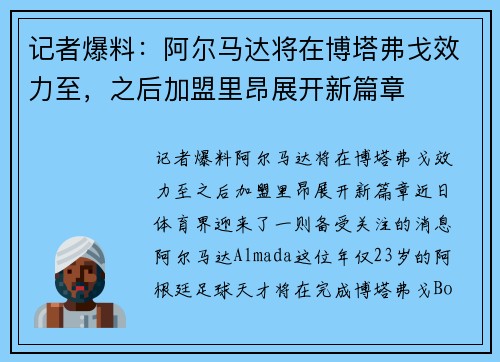 记者爆料：阿尔马达将在博塔弗戈效力至，之后加盟里昂展开新篇章

记者爆料阿尔马达将在博塔弗戈效力至之后加盟里昂展开新篇章近日体育界迎来了一则备受关注的消息阿尔马达Almada这位年仅23岁的阿根廷足球天才将在完成博塔弗戈Bo